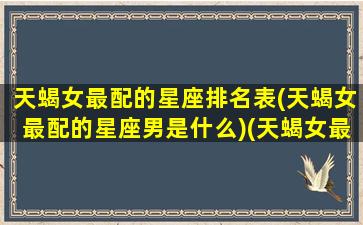 天蝎女最配的星座排名表(天蝎女最配的星座男是什么)(天蝎女最